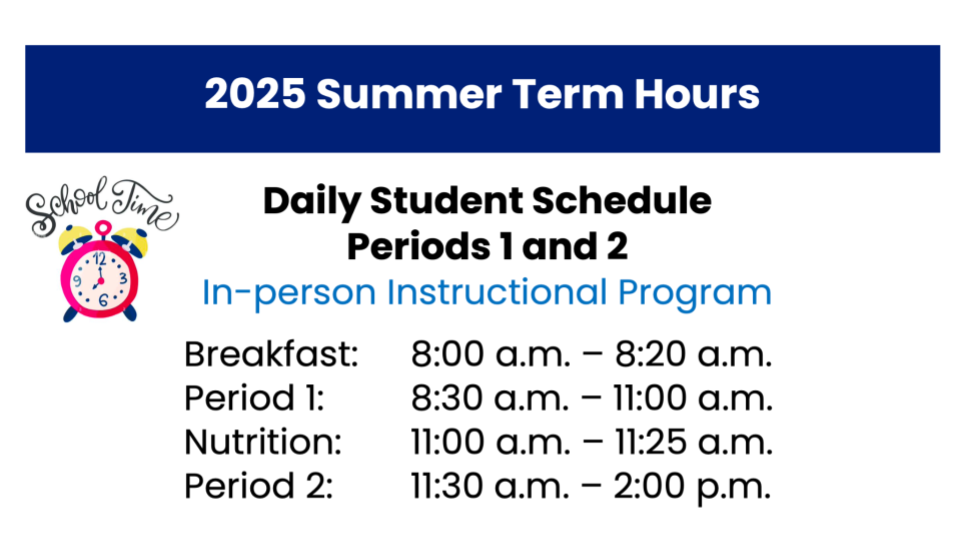 2025 Summer Term Hours

School Time

12
3
6
9

Daily Student Schedule
Periods 1 and 2

In-person Instructional Program

Breakfast: 8:00 a.m. – 8:20 a.m.
Period 1: 8:30 a.m. – 11:00 a.m.
Nutrition: 11:00 a.m. – 11:25 a.m.
Period 2: 11:30 a.m. – 2:00 p.m.